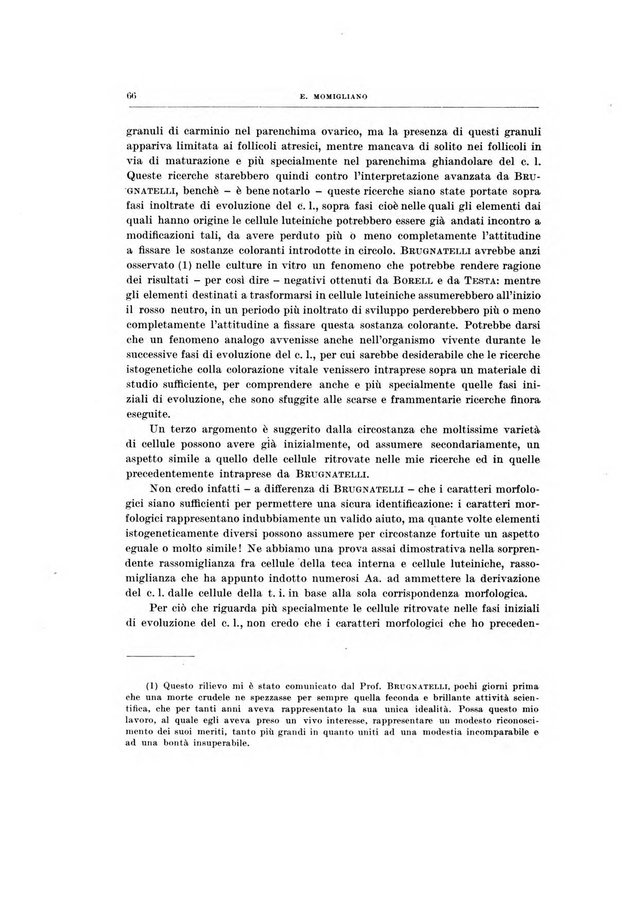 66 E. MOMIGLIANO

granuli di carminio nel parenchima ovarico, ma la presenza di questi granuli appariva limitata ai follicoli atresici, mentre mancava di solito nei follicoli in via di maturazione e più specialmente nel parenchima ghiandolare del c. l. Queste ricerche starebbero quindi contro l'interpretazione avanzata da BRUGNATELLI, benchè – è bene notarlo – queste ricerche siano state portate sopra fasi inoltrate di evoluzione del c. l., sopra fasi cioè nelle quali gli elementi dai quali hanno origine le cellule luteiniche potrebbero essere già andati incontro a modificazioni tali, da avere perduto più o meno completamente l'attitudine a fissare le sostanze coloranti introdotte in circolo. BRUGNATELLI avrebbe anzi osservato (1) nelle culture in vitro un fenomeno che potrebbe rendere ragione dei risultati – per così dire – negativi ottenuti da BORELL e da TESTA: mentre gli elementi destinati a trasformarsi in cellule luteiniche assumerebbero all'inizio il rosso neutro, in un periodo più inoltrato di sviluppo perderebbero più o meno completamente l'attitudine a fissare questa sostanza colorante. Potrebbe darsi che un fenomeno analogo avvenisse anche nell'organismo vivente durante le successive fasi di evoluzione del c. l., per cui sarebbe desiderabile che le ricerche istogenetiche colla colorazione vitale venissero intraprese sopra un materiale di studio sufficiente, per comprendere anche e più specialmente quelle fasi iniziali di evoluzione, che sono sfuggite alle scarse e frammentarie ricerche finora eseguite.

Un terzo argomento è suggerito dalla circostanza che moltissime varietà di cellule possono avere già inizialmente, od assumere secondariamente, un aspetto simile a quello delle cellule ritrovate nelle mie ricerche ed in quelle precedentemente intraprese da BRUGNATELLI.

Non credo infatti – a differenza di BRUGNATELLI – che i caratteri morfologici siano sufficienti per permettere una sicura identificazione: i caratteri morfologici rappresentano indubbiamente un valido aiuto, ma quante volte elementi istogeneticamente diversi possono assumere per circostanze fortuite un aspetto eguale o molto simile! Ne abbiamo una prova assai dimostrativa nella sorprendente rassomiglianza fra cellule della teca interna e cellule luteiniche, rassomiglianza che ha appunto indotto numerosi Aa. ad ammettere la derivazione del c. l. dalle cellule della t. i. in base alla sola corrispondenza morfologica.

Per ciò che riguarda più specialmente le cellule ritrovate nelle fasi iniziali di evoluzione del c. l., non credo che i caratteri morfologici che ho preceden-

(1) Questo rilievo mi è stato comunicato dal Prof. BRUGNATELLI, pochi giorni prima che una morte crudele ne spezzasse per sempre quella feconda e brillante attività scientifica, che per tanti anni aveva rappresentato la sua unica idealità. Possa questo mio lavoro, al quale egli aveva preso un vivo interesse, rappresentare un modesto riconoscimento dei suoi meriti, tanto più grandi in quanto uniti ad una modestia incomparabile e ad una bontà insuperabile.